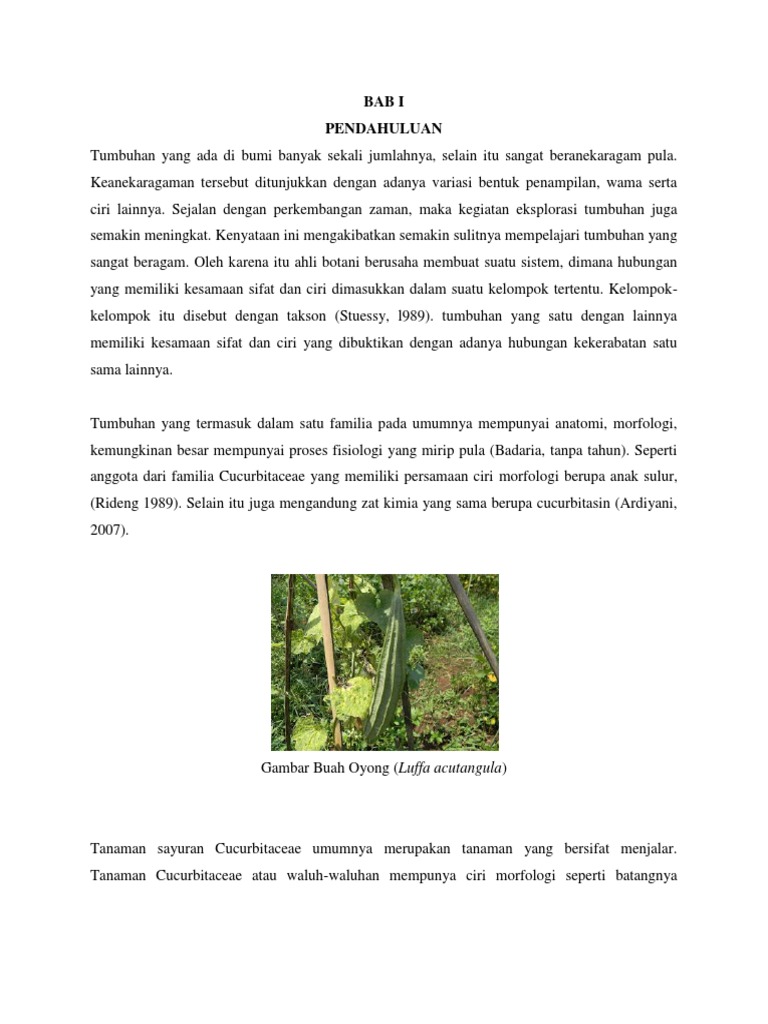 BAB I
PENDAHULUAN

Tumbuhan yang ada di bumi banyak sekali jumlahnya, selain itu sangat beranekaragam pula. Keanekaragaman tersebut ditunjukkan dengan adanya variasi bentuk penampilan, wama serta ciri lainnya. Sejalan dengan perkembangan zaman, maka kegiatan eksplorasi tumbuhan juga semakin meningkat. Kenyataan ini mengakibatkan semakin sulitnya mempelajari tumbuhan yang sangat beragam. Oleh karena itu ahli botani berusaha membuat suatu sistem, dimana hubungan yang memiliki kesamaan sifat dan ciri dimasukkan dalam suatu kelompok tertentu. Kelompok-kelompok itu disebut dengan takson (Stuessy, l989). tumbuhan yang satu dengan lainnya memiliki kesamaan sifat dan ciri yang dibuktikan dengan adanya hubungan kekerabatan satu sama lainnya.

Tumbuhan yang termasuk dalam satu familia pada umumnya mempunyai anatomi, morfologi, kemungkinan besar mempunyai proses fisiologi yang mirip pula (Badaria, tanpa tahun). Seperti anggota dari familia Cucurbitaceae yang memiliki persamaan ciri morfologi berupa anak sulur, (Rideng 1989). Selain itu juga mengandung zat kimia yang sama berupa cucurbitasin (Ardiyani, 2007).

Gambar Buah Oyong (Luffa acutangula)

Tanaman sayuran Cucurbitaceae umumnya merupakan tanaman yang bersifat menjalar. Tanaman Cucurbitaceae atau waluh-waluhan mempunya ciri morfologi seperti batangnya